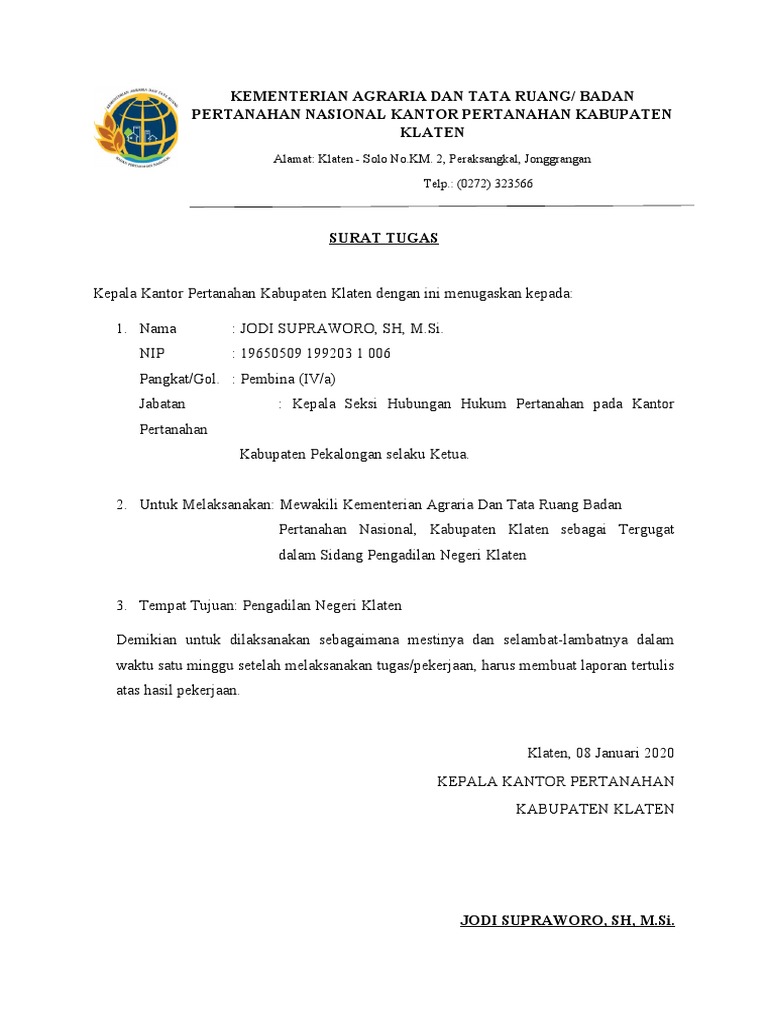 KEMENTERIAN AGRARIA DAN TATA RUANG/ BADAN PERTANAHAN NASIONAL KANTOR PERTANAHAN KABUPATEN KLATEN

Alamat: Klaten - Solo No.KM. 2, Peraksangkal, Jonggrangan

Telp.: (0272) 323566

SURAT TUGAS

Kepala Kantor Pertanahan Kabupaten Klaten dengan ini menugaskan kepada:

1. Nama : JODI SUPRAWORO, SH, M.Si.
NIP : 19650509 199203 1 006
Pangkat/Gol. : Pembina (IV/a)
Jabatan : Kepala Seksi Hubungan Hukum Pertanahan pada Kantor Pertanahan
Kabupaten Pekalongan selaku Ketua.

2. Untuk Melaksanakan: Mewakili Kementerian Agraria Dan Tata Ruang Badan Pertanahan Nasional, Kabupaten Klaten sebagai Tergugat dalam Sidang Pengadilan Negeri Klaten

3. Tempat Tujuan: Pengadilan Negeri Klaten

Demikian untuk dilaksanakan sebagaimana mestinya dan selambat-lambatnya dalam waktu satu minggu setelah melaksanakan tugas/pekerjaan, harus membuat laporan tertulis atas hasil pekerjaan.

Klaten, 08 Januari 2020
KEPALA KANTOR PERTANAHAN
KABUPATEN KLATEN

JODI SUPRAWORO, SH, M.Si.